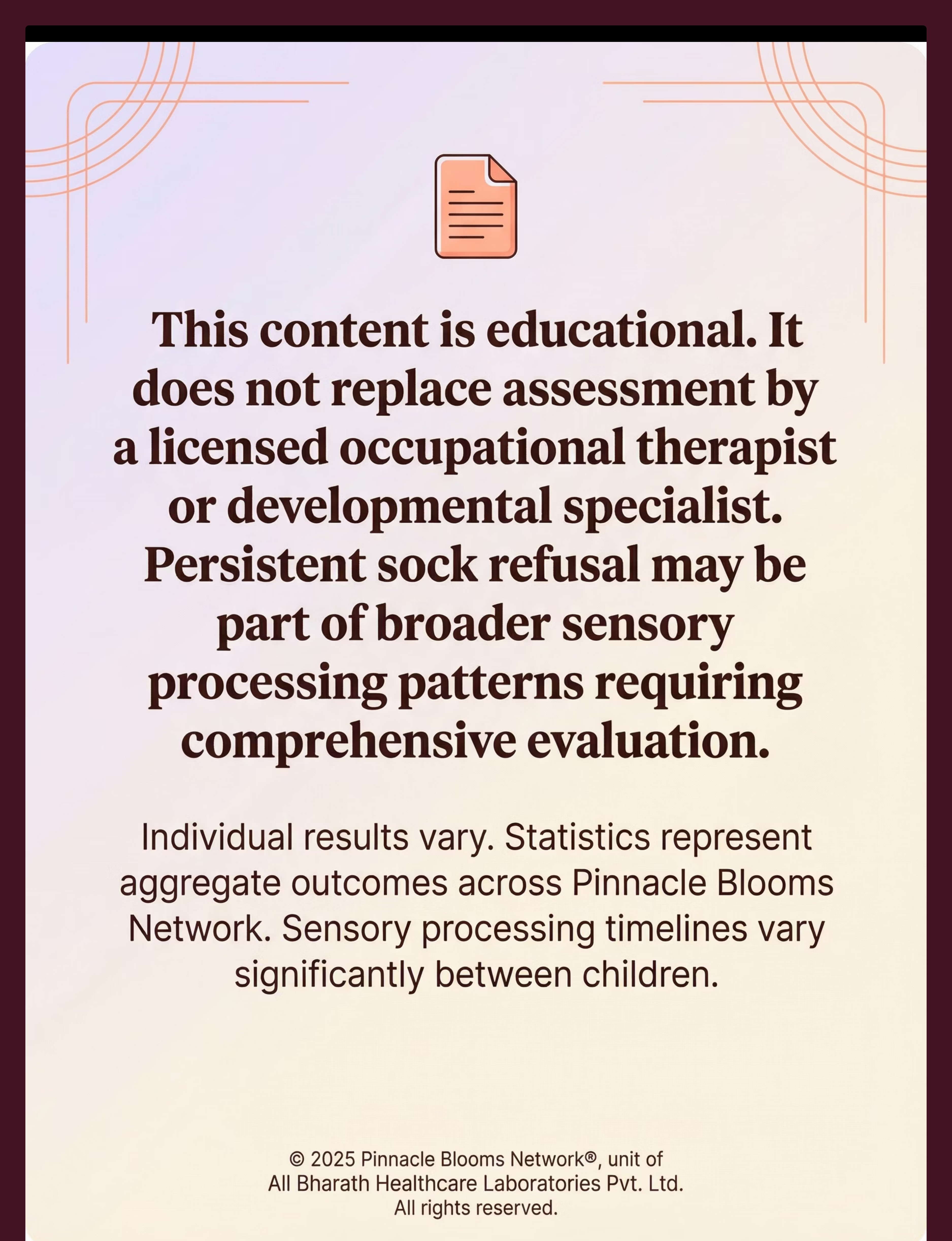 This content is educational. It does not replace assessment by a licensed occupational therapist or developmental specialist. Persistent sock refusal may be part of broader sensory processing patterns requiring comprehensive evaluation.

Individual results vary. Statistics represent aggregate outcomes across Pinnacle Blooms Network. Sensory processing timelines vary significantly between children.

© 2025 Pinnacle Blooms Network®, unit of
All Bharath Healthcare Laboratories Pvt. Ltd.
All rights reserved.